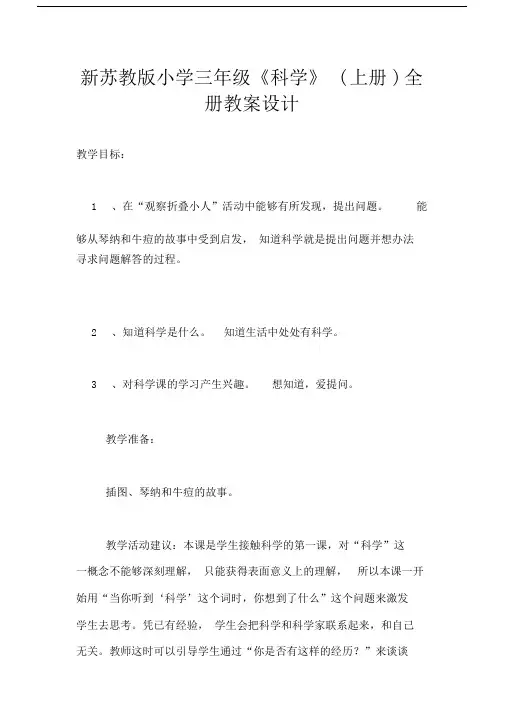 新苏教版小学三年级《科学》（上册）全册教案设计

教学目标：

1、在“观察折叠小人”活动中能够有所发现，提出问题。能够从琴纳和牛痘的故事中受到启发，知道科学就是提出问题并想办法寻求问题解答的过程。

2、知道科学是什么。知道生活中处处有科学。

3、对科学课的学习产生兴趣。想知道，爱提问。

教学准备：

插图、琴纳和牛痘的故事。

教学活动建议：本课是学生接触科学的第一课，对“科学”这一概念不能够深刻理解，只能获得表面意义上的理解，所以本课一开始用“当你听到‘科学’这个词时，你想到了什么”这个问题来激发学生去思考。凭已有经验，学生会把科学和科学家联系起来，和自己无关。教师这时可以引导学生通过“你是否有这样的经历？”来谈谈